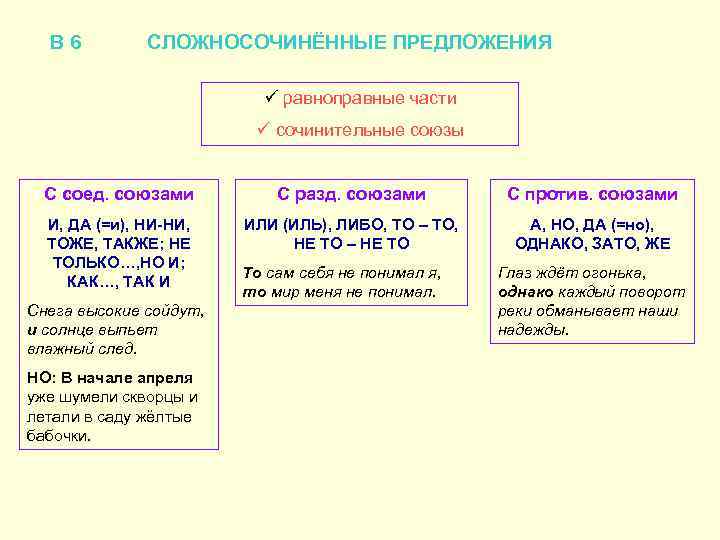 В 6 СЛОЖНОСОЧИНЁННЫЕ ПРЕДЛОЖЕНИЯ

✓ равноправные части
✓ сочинительные союзы

С соед. союзами

И, ДА (=и), НИ-НИ, ТОЖЕ, ТАКЖЕ; НЕ ТОЛЬКО…,НО И; КАК…, ТАК И

Снега высокие сойдут, и солнце выпьет влажный след.

НО: В начале апреля уже шумели скворцы и летали в саду жёлтые бабочки.

С разд. союзами

ИЛИ (ИЛЬ), ЛИБО, ТО – ТО, НЕ ТО – НЕ ТО

То сам себя не понимал я, то мир меня не понимал.

С против. союзами

А, НО, ДА (=но), ОДНАКО, ЗАТО, ЖЕ

Глаз ждёт огонька, однако каждый поворот реки обманывает наши надежды.